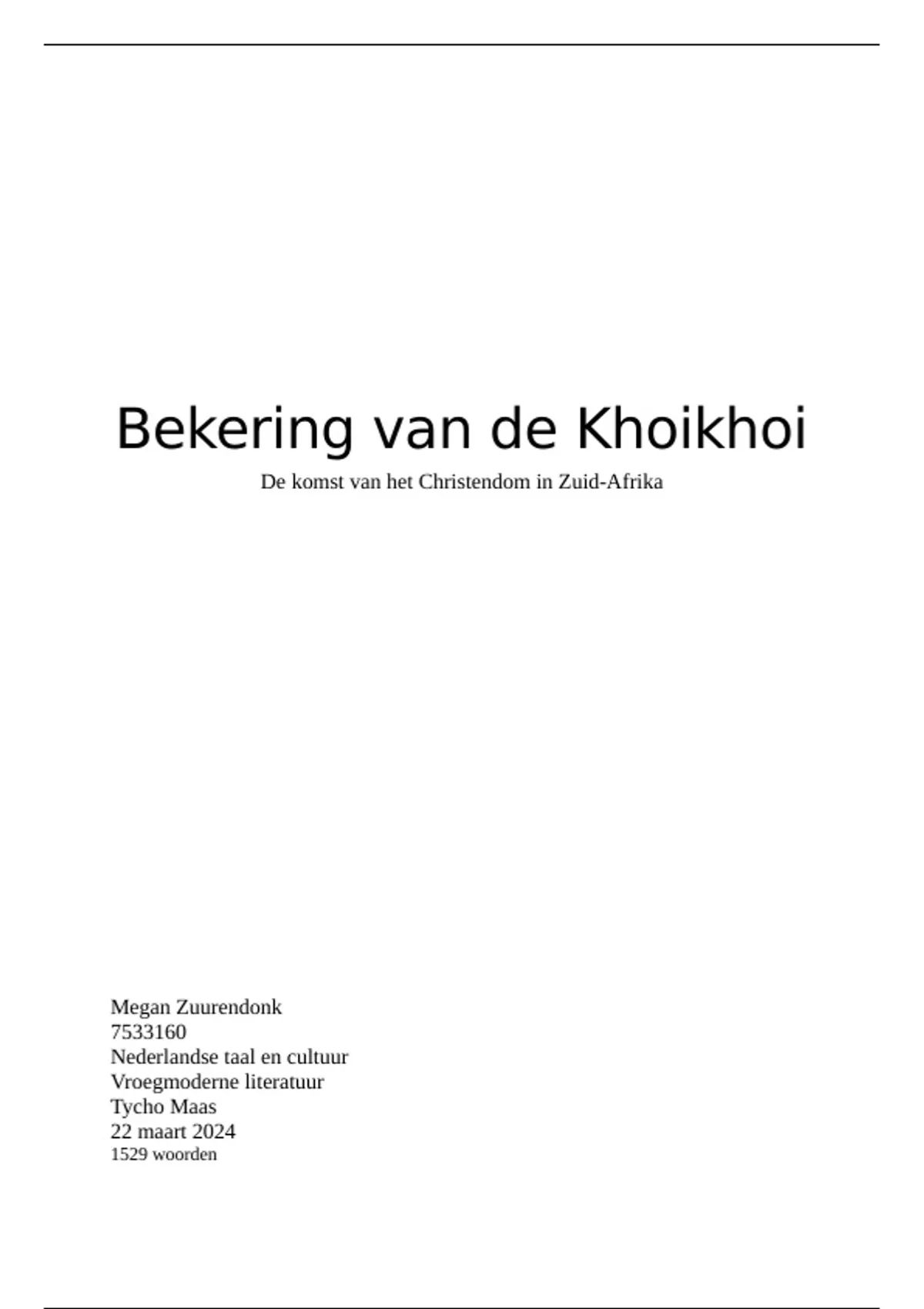 Bekering van de Khoikhoi

De komst van het Christendom in Zuid-Afrika

Megan Zuurendonk
7533160
Nederlandse taal en cultuur
Vroegmoderne literatuur
Tycho Maas
22 maart 2024
1529 woorden